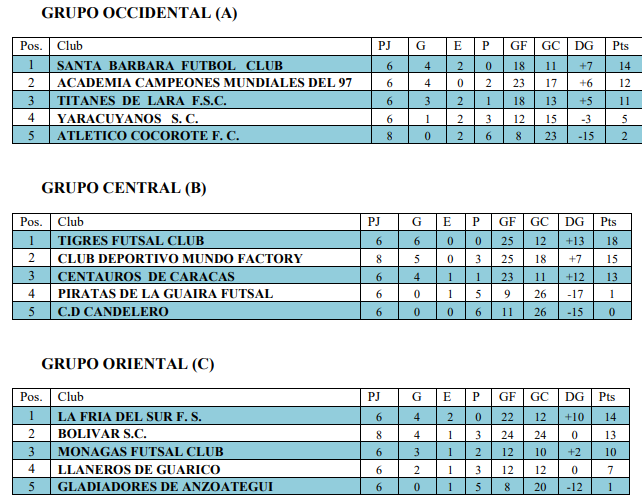 GRUPO OCCIDENTAL (A)

| Pos. | Club | PJ | G | E | P | GF | GC | DG | Pts |
|---|---|---|---|---|---|---|---|---|---|
| 1 | SANTA BARBARA FUTBOL CLUB | 6 | 4 | 2 | 0 | 18 | 11 | +7 | 14 |
| 2 | ACADEMIA CAMPEONES MUNDIALES DEL 97 | 6 | 4 | 0 | 2 | 23 | 17 | +6 | 12 |
| 3 | TITANES DE LARA F.S.C. | 6 | 3 | 2 | 1 | 18 | 13 | +5 | 11 |
| 4 | YARACUYANOS S. C. | 6 | 1 | 2 | 3 | 12 | 15 | -3 | 5 |
| 5 | ATLETICO COCOROTE F. C. | 8 | 0 | 2 | 6 | 8 | 23 | -15 | 2 |

GRUPO CENTRAL (B)

| Pos. | Club | PJ | G | E | P | GF | GC | DG | Pts |
|---|---|---|---|---|---|---|---|---|---|
| 1 | TIGRES FUTSAL CLUB | 6 | 6 | 0 | 0 | 25 | 12 | +13 | 18 |
| 2 | CLUB DEPORTIVO MUNDO FACTORY | 8 | 5 | 0 | 3 | 25 | 18 | +7 | 15 |
| 3 | CENTAUROS DE CARACAS | 6 | 4 | 1 | 1 | 23 | 11 | +12 | 13 |
| 4 | PIRATAS DE LA GUAIRA FUTSAL | 6 | 0 | 1 | 5 | 9 | 26 | -17 | 1 |
| 5 | C.D CANDELERO | 6 | 0 | 0 | 6 | 11 | 26 | -15 | 0 |

GRUPO ORIENTAL (C)

| Pos. | Club | PJ | G | E | P | GF | GC | DG | Pts |
|---|---|---|---|---|---|---|---|---|---|
| 1 | LA FRIA DEL SUR F. S. | 6 | 4 | 2 | 0 | 22 | 12 | +10 | 14 |
| 2 | BOLIVAR S.C. | 8 | 4 | 1 | 3 | 24 | 24 | 0 | 13 |
| 3 | MONAGAS FUTSAL CLUB | 6 | 3 | 1 | 2 | 12 | 10 | +2 | 10 |
| 4 | LLANEROS DE GUARICO | 6 | 2 | 1 | 3 | 12 | 12 | 0 | 7 |
| 5 | GLADIADORES DE ANZOATEGUI | 6 | 0 | 1 | 5 | 8 | 20 | -12 | 1 |